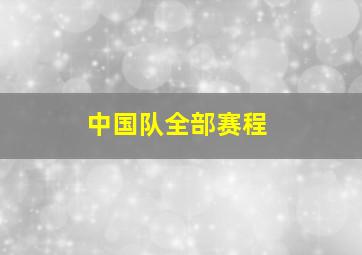 中国队全部赛程